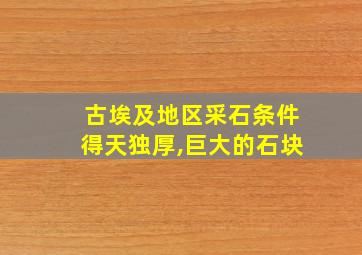 古埃及地区采石条件得天独厚,巨大的石块